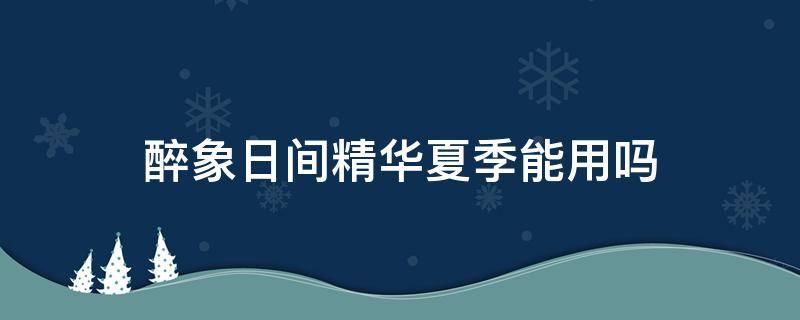 醉象日间精华夏季能用吗